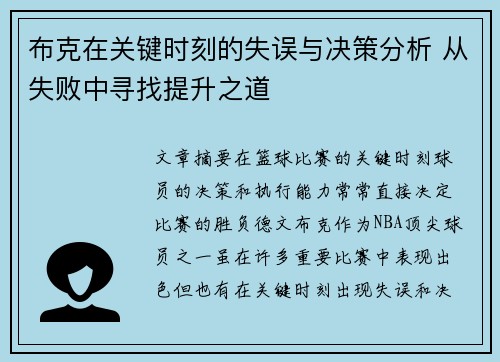 布克在关键时刻的失误与决策分析 从失败中寻找提升之道

文章摘要在篮球比赛的关键时刻球员的决策和执行能力常常直接决定比赛的胜负德文布克作为NBA顶尖球员之一虽在许多重要比赛中表现出色但也有在关键时刻出现失误和决